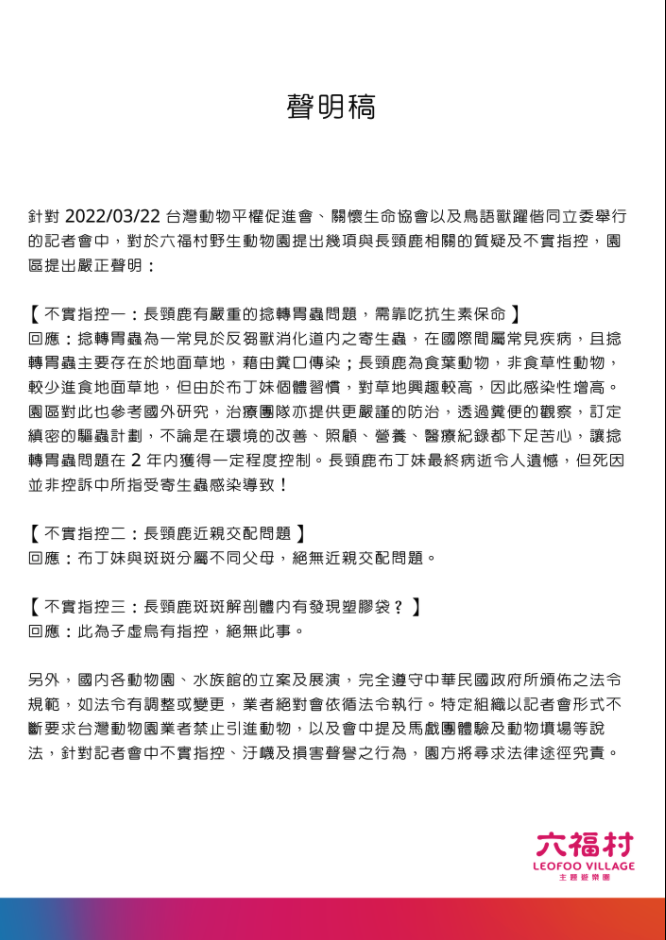 聲明稿

針對 2022/03/22 台灣動物平權促進會、關懷生命協會以及鳥語獸躍偕同立委舉行的記者會中，對於六福村野生動物園提出幾項與長頸鹿相關的質疑及不實指控，園區提出嚴正聲明：

【 不實指控一：長頸鹿有嚴重的捻轉胃蟲問題，需靠吃抗生素保命 】
回應：捻轉胃蟲為一常見於反芻獸消化道內之寄生蟲，在國際間屬常見疾病，且捻轉胃蟲主要存在於地面草地，藉由糞口傳染；長頸鹿為食葉動物，非食草性動物，較少進食地面草地，但由於布丁妹個體習慣，對草地興趣較高，因此感染性增高。園區對此也參考國外研究，治療團隊亦提供更嚴謹的防治，透過糞便的觀察，訂定縝密的驅蟲計劃，不論是在環境的改善、照顧、營養、醫療紀錄都下足苦心，讓捻轉胃蟲問題在 2 年內獲得一定程度控制。長頸鹿布丁妹最終病逝令人遺憾，但死因並非控訴中所指受寄生蟲感染導致！

【 不實指控二：長頸鹿近親交配問題 】
回應：布丁妹與斑斑分屬不同父母，絕無近親交配問題。

【 不實指控三：長頸鹿斑斑解剖體內有發現塑膠袋？ 】
回應：此為子虛烏有指控，絕無此事。

另外，國內各動物園、水族館的立案及展演，完全遵守中華民國政府所頒佈之法令規範，如法令有調整或變更，業者絕對會依循法令執行。特定組織以記者會形式不斷要求台灣動物園業者禁止引進動物，以及會中提及馬戲團體驗及動物墳場等說法，針對記者會中不實指控、汙衊及損害聲譽之行為，園方將尋求法律途徑究責。

六福村
LEOFOO VILLAGE
主題遊樂園